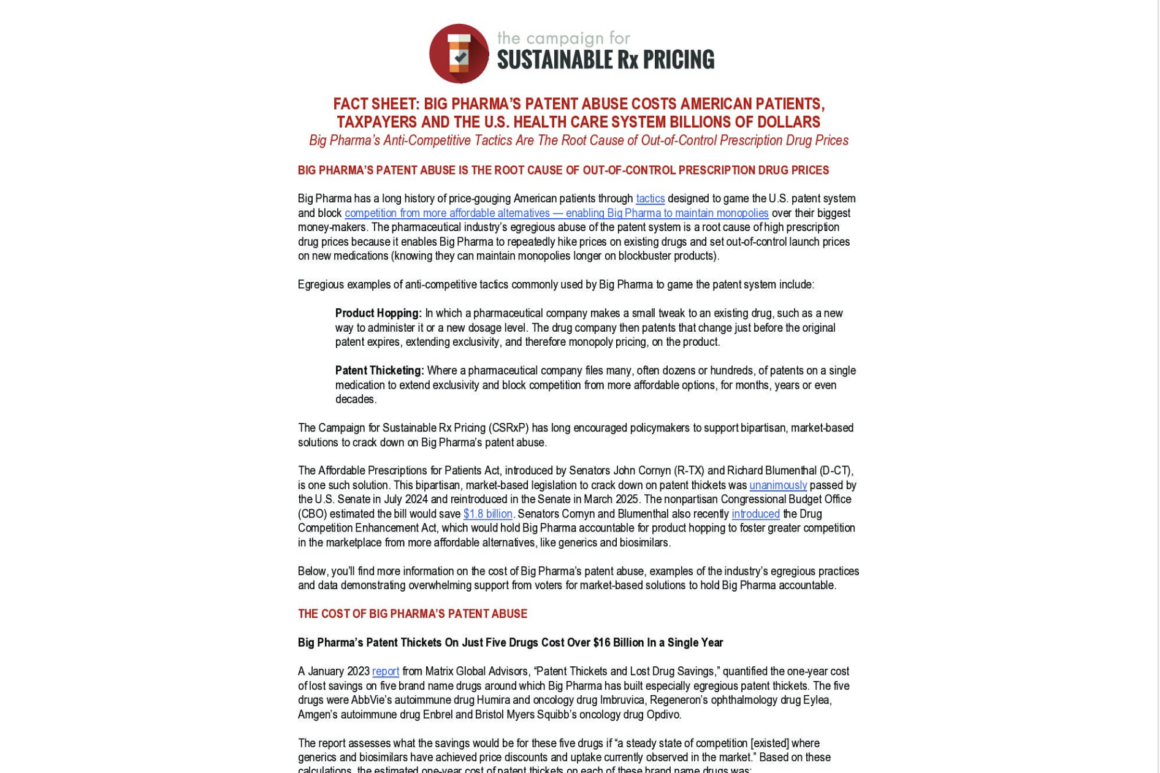 the campaign for
SUSTAINABLE Rx PRICING

FACT SHEET: BIG PHARMA'S PATENT ABUSE COSTS AMERICAN PATIENTS, TAXPAYERS AND THE U.S. HEALTH CARE SYSTEM BILLIONS OF DOLLARS
Big Pharma's Anti-Competitive Tactics Are The Root Cause of Out-of-Control Prescription Drug Prices

BIG PHARMA'S PATENT ABUSE IS THE ROOT CAUSE OF OUT-OF-CONTROL PRESCRIPTION DRUG PRICES

Big Pharma has a long history of price-gouging American patients through tactics designed to game the U.S. patent system and block competition from more affordable alternatives — enabling Big Pharma to maintain monopolies over their biggest money-makers. The pharmaceutical industry's egregious abuse of the patent system is a root cause of high prescription drug prices because it enables Big Pharma to repeatedly hike prices on existing drugs and set out-of-control launch prices on new medications (knowing they can maintain monopolies longer on blockbuster products).

Egregious examples of anti-competitive tactics commonly used by Big Pharma to game the patent system include:

Product Hopping: In which a pharmaceutical company makes a small tweak to an existing drug, such as a new way to administer it or a new dosage level. The drug company then patents that change just before the original patent expires, extending exclusivity, and therefore monopoly pricing, on the product.

Patent Thicketing: Where a pharmaceutical company files many, often dozens or hundreds, of patents on a single medication to extend exclusivity and block competition from more affordable options, for months, years or even decades.

The Campaign for Sustainable Rx Pricing (CSRxP) has long encouraged policymakers to support bipartisan, market-based solutions to crack down on Big Pharma's patent abuse.

The Affordable Prescriptions for Patients Act, introduced by Senators John Cornyn (R-TX) and Richard Blumenthal (D-CT), is one such solution. This bipartisan, market-based legislation to crack down on patent thickets was unanimously passed by the U.S. Senate in July 2024 and reintroduced in the Senate in March 2025. The nonpartisan Congressional Budget Office (CBO) estimated the bill would save $1.8 billion. Senators Cornyn and Blumenthal also recently introduced the Drug Competition Enhancement Act, which would hold Big Pharma accountable for product hopping to foster greater competition in the marketplace from more affordable alternatives, like generics and biosimilars.

Below, you'll find more information on the cost of Big Pharma's patent abuse, examples of the industry's egregious practices and data demonstrating overwhelming support from voters for market-based solutions to hold Big Pharma accountable.

THE COST OF BIG PHARMA'S PATENT ABUSE

Big Pharma's Patent Thickets On Just Five Drugs Cost Over $16 Billion In a Single Year

A January 2023 report from Matrix Global Advisors, "Patent Thickets and Lost Drug Savings," quantified the one-year cost of lost savings on five brand name drugs around which Big Pharma has built especially egregious patent thickets. The five drugs were AbbVie's autoimmune drug Humira and oncology drug Imbruvica, Regeneron's ophthalmology drug Eylea, Amgen's autoimmune drug Enbrel and Bristol Myers Squibb's oncology drug Opdivo.

The report assesses what the savings would be for these five drugs if "a steady state of competition [existed] where generics and biosimilars have achieved price discounts and uptake currently observed in the market." Based on these calculations, the estimated one-year cost of patent thickets on each of these brand name drugs was: